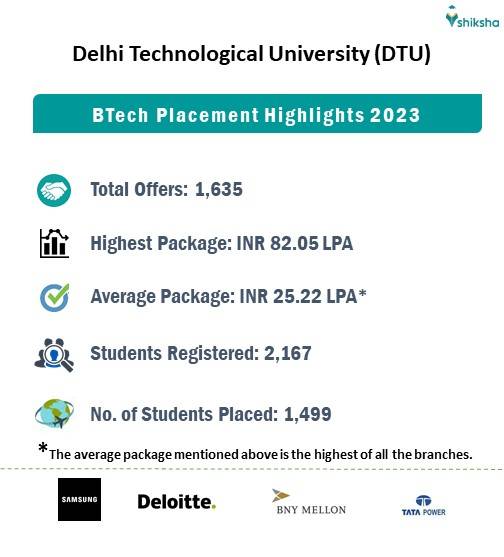 shiksha

Delhi Technological University (DTU)

BTech Placement Highlights 2023

Total Offers: 1,635

Highest Package: INR 82.05 LPA

Average Package: INR 25.22 LPA*

Students Registered: 2,167

No. of Students Placed: 1,499

*The average package mentioned above is the highest of all the branches.

SAMSUNG

Deloitte.

BNY MELLON

TATA POWER